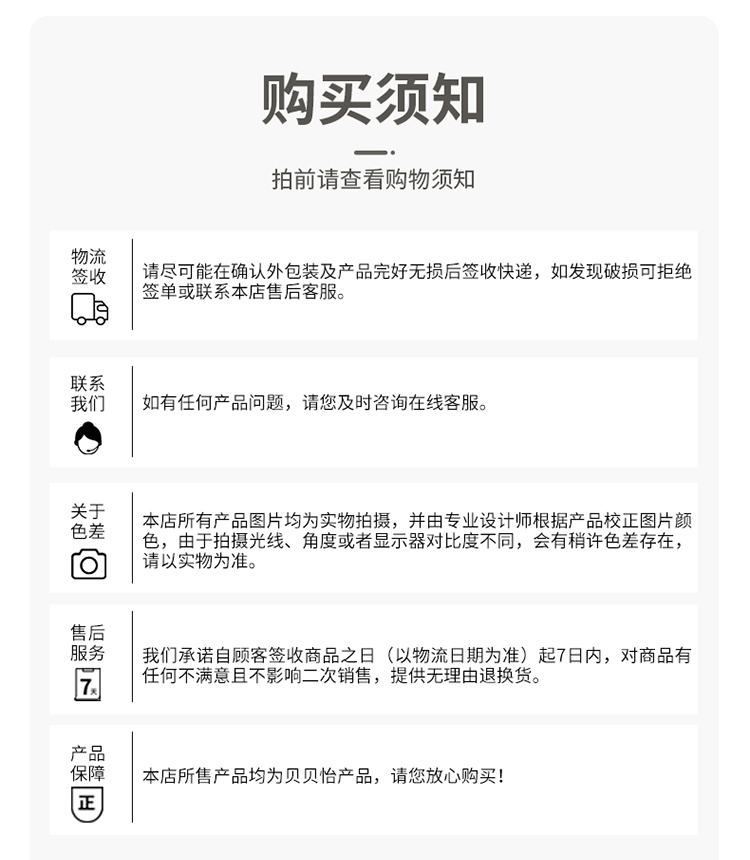 购买须知

拍前请查看购物须知

物流签收

请尽可能在确认外包装及产品完好无损后签收快递，如发现破损可拒绝签单或联系本店售后客服。

联系我们

如有任何产品问题，请您及时咨询在线客服。

关于色差

本店所有产品图片均为实物拍摄，并由专业设计师根据产品校正图片颜色，由于拍摄光线、角度或者显示器对比度不同，会有稍许色差存在，请以实物为准。

售后服务

7天

我们承诺自顾客签收商品之日（以物流日期为准）起7日内，对商品有任何不满意且不影响二次销售，提供无理由退换货。

产品保障

正

本店所售产品均为贝贝怡产品，请您放心购买！